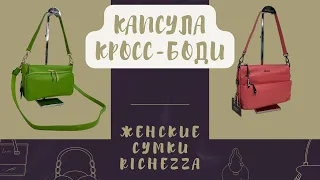 КАПСУЛА КРОСС-БОДИ

ЖЕНСКИЕ СУМКИ RICHEZZA